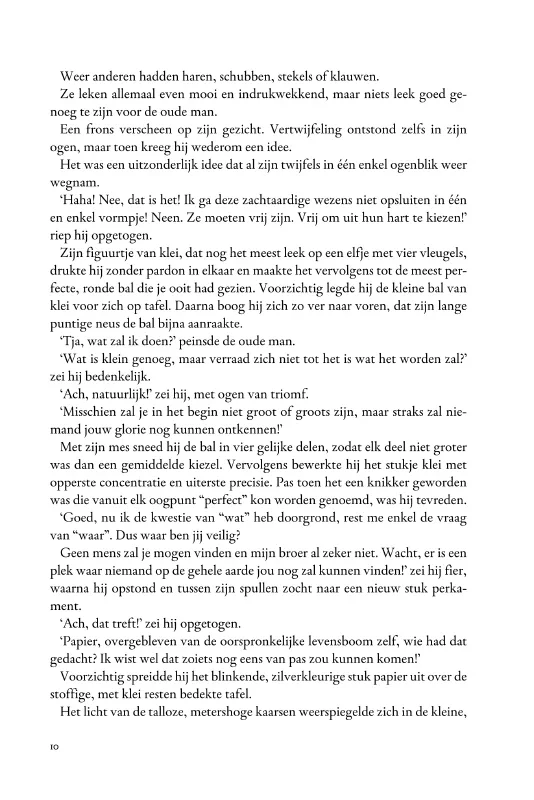 Weer anderen hadden haren, schubben, stekels of klauwen.

Ze leken allemaal even mooi en indrukwekkend, maar niets leek goed genoeg te zijn voor de oude man.

Een frons verscheen op zijn gezicht. Vertwijfeling ontstond zelfs in zijn ogen, maar toen kreeg hij wederom een idee.

Het was een uitzonderlijk idee dat al zijn twijfels in één enkel ogenblik weer wegnam.

'Haha! Nee, dat is het! Ik ga deze zachtaardige wezens niet opsluiten in één en enkel vormpje! Neen. Ze moeten vrij zijn. Vrij om uit hun hart te kiezen!' riep hij opgetogen.

Zijn figuurtje van klei, dat nog het meest leek op een elfje met vier vleugels, drukte hij zonder pardon in elkaar en maakte het vervolgens tot de meest perfecte, ronde bal die je ooit had gezien. Voorzichtig legde hij de kleine bal van klei voor zich op tafel. Daarna boog hij zich zo ver naar voren, dat zijn lange puntige neus de bal bijna aanraakte.

'Tja, wat zal ik doen?' peinsde de oude man.

'Wat is klein genoeg, maar verraad zich niet tot het is wat het worden zal?' zei hij bedenkelijk.

'Ach, natuurlijk!' zei hij, met ogen van triomf.

'Misschien zal je in het begin niet groot of groots zijn, maar straks zal niemand jouw glorie nog kunnen ontkennen!'

Met zijn mes sneed hij de bal in vier gelijke delen, zodat elk deel niet groter was dan een gemiddelde kiezel. Vervolgens bewerkte hij het stukje klei met opperste concentratie en uiterste precisie. Pas toen het een knikker geworden was die vanuit elk oogpunt "perfect" kon worden genoemd, was hij tevreden.

'Goed, nu ik de kwestie van "wat" heb doorgrond, rest me enkel de vraag van "waar". Dus waar ben jij veilig?

Geen mens zal je mogen vinden en mijn broer al zeker niet. Wacht, er is een plek waar niemand op de gehele aarde jou nog zal kunnen vinden!' zei hij fier, waarna hij opstond en tussen zijn spullen zocht naar een nieuw stuk perkament.

'Ach, dat treft!' zei hij opgetogen.

'Papier, overgebleven van de oorspronkelijke levensboom zelf, wie had dat gedacht? Ik wist wel dat zoiets nog eens van pas zou kunnen komen!'

Voorzichtig spreidde hij het blinkende, zilverkleurige stuk papier uit over de stoffige, met klei resten bedekte tafel.

Het licht van de talloze, metershoge kaarsen weerspiegelde zich in de kleine,

10